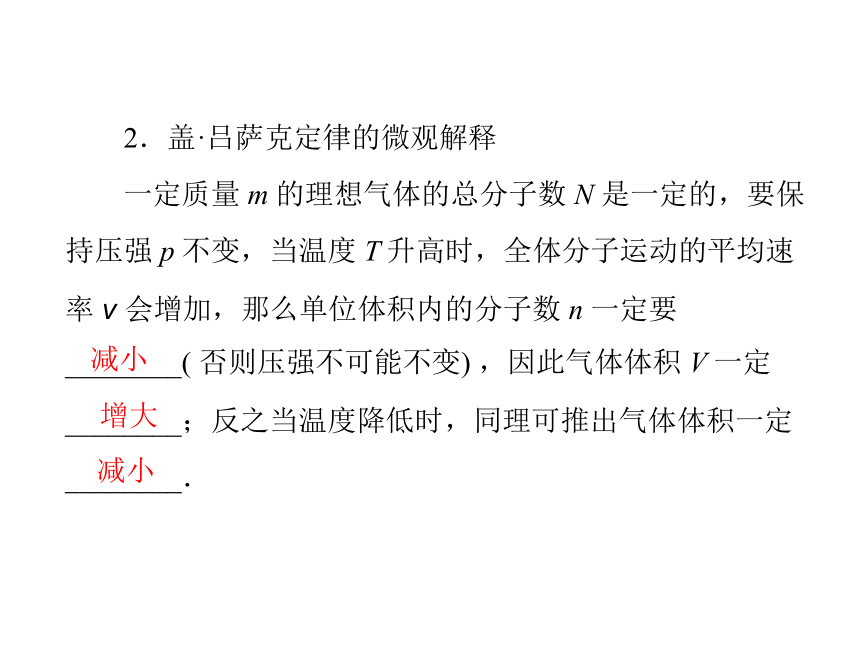 2．盖·吕萨克定律的微观解释

一定质量 $m$ 的理想气体的总分子数 $N$ 是一定的，要保持压强 $p$ 不变，当温度 $T$ 升高时，全体分子运动的平均速率 $v$ 会增加，那么单位体积内的分子数 $n$ 一定要 减小 ( 否则压强不可能不变)，因此气体体积 $V$ 一定 增大 ；反之当温度降低时，同理可推出气体体积一定 减小 .